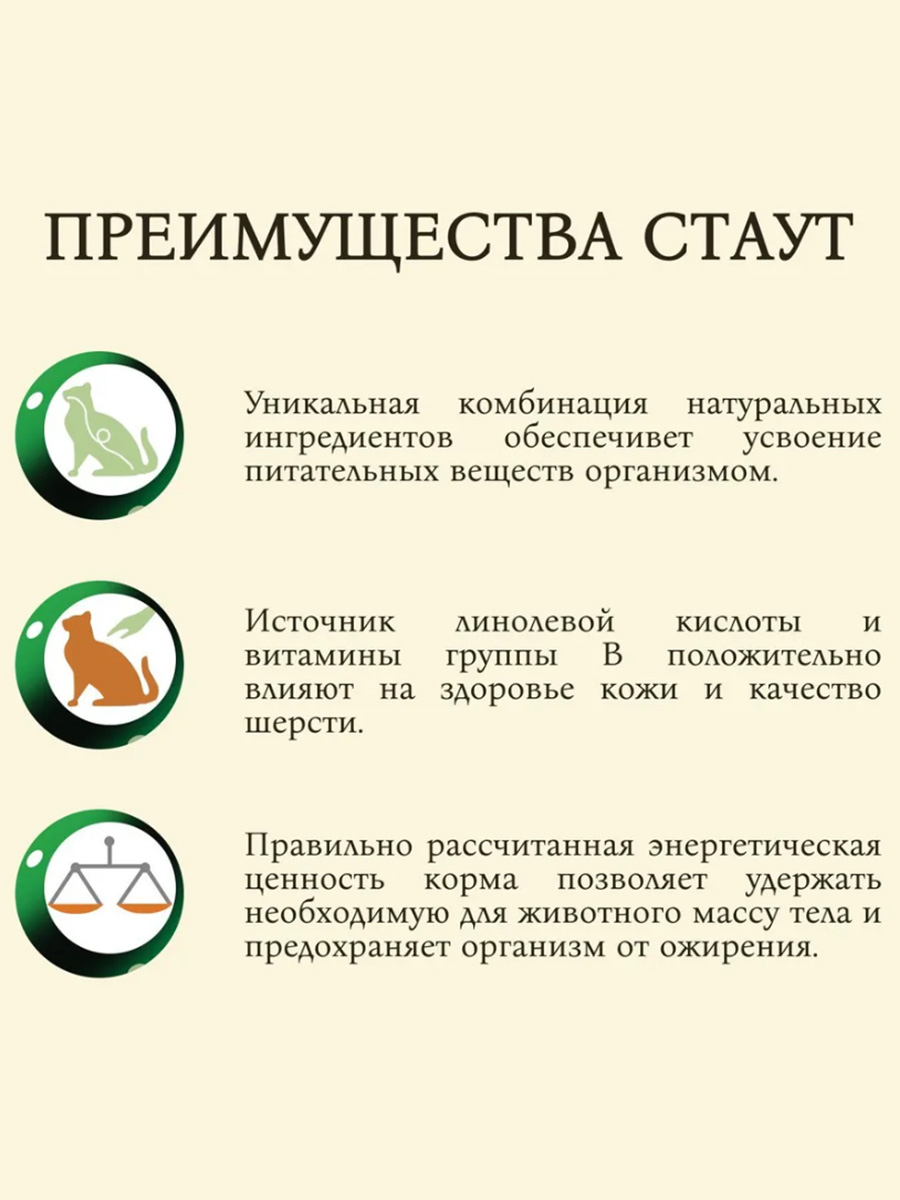 ПРЕИМУЩЕСТВА СТАУТ

Уникальная комбинация натуральных ингредиентов обеспечивет усвоение питательных веществ организмом.

Источник линолевой кислоты и витамины группы В положительно влияют на здоровье кожи и качество шерсти.

Правильно рассчитанная энергетическая ценность корма позволяет удержать необходимую для животного массу тела и предохраняет организм от ожирения.